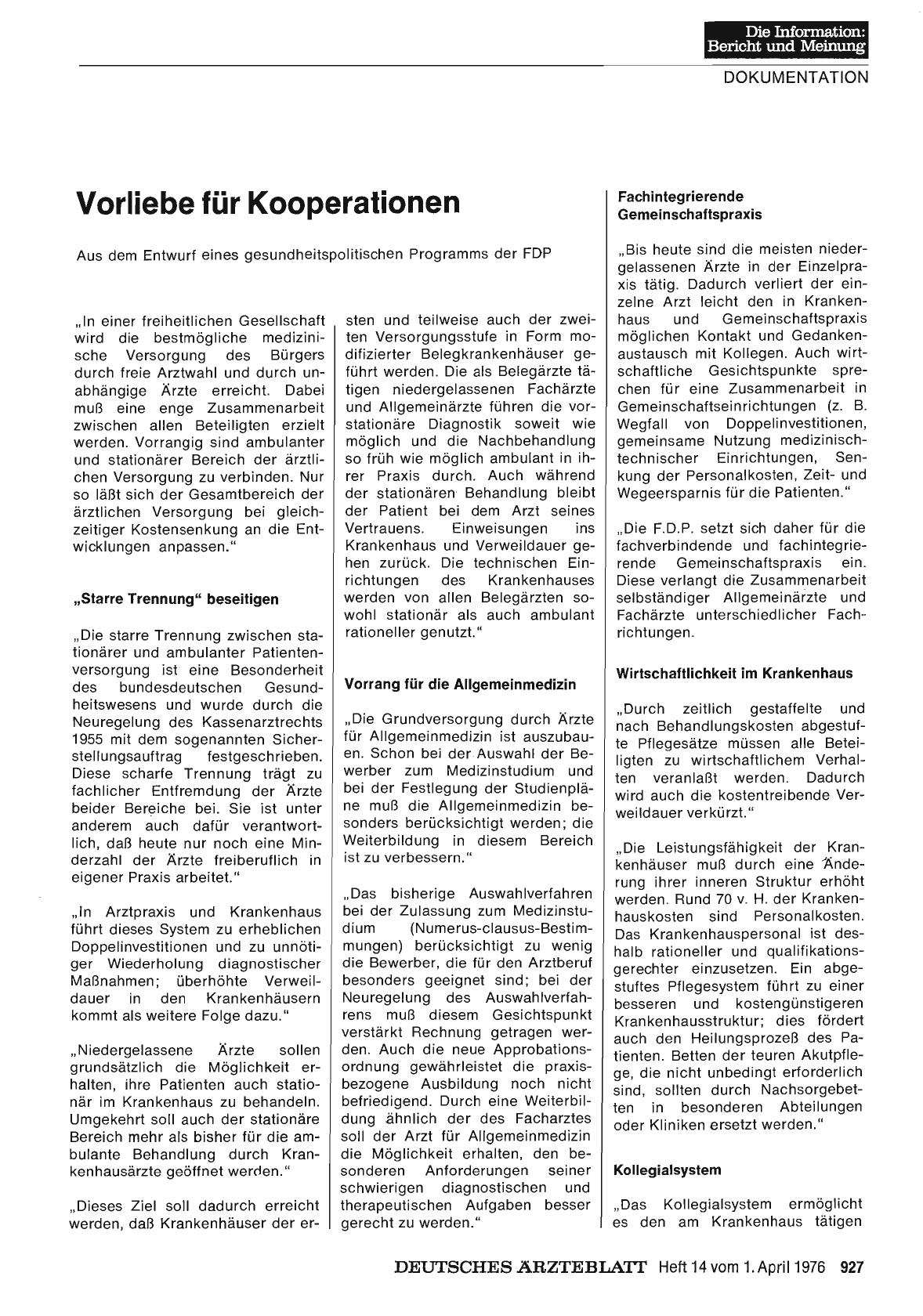 Die Information:
Bericht und Meinung

DOKUMENTATION

Vorliebe für Kooperationen

Aus dem Entwurf eines gesundheitspolitischen Programms der FDP

„In einer freiheitlichen Gesellschaft wird die bestmögliche medizinische Versorgung des Bürgers durch freie Arztwahl und durch unabhängige Ärzte erreicht. Dabei muß eine enge Zusammenarbeit zwischen allen Beteiligten erzielt werden. Vorrangig sind ambulanter und stationärer Bereich der ärztlichen Versorgung zu verbinden. Nur so läßt sich der Gesamtbereich der ärztlichen Versorgung bei gleichzeitiger Kostensenkung an die Entwicklungen anpassen."

„Starre Trennung" beseitigen

„Die starre Trennung zwischen stationärer und ambulanter Patientenversorgung ist eine Besonderheit des bundesdeutschen Gesundheitswesens und wurde durch die Neuregelung des Kassenarztrechts 1955 mit dem sogenannten Sicherstellungsauftrag festgeschrieben. Diese scharfe Trennung trägt zu fachlicher Entfremdung der Ärzte beider Bereiche bei. Sie ist unter anderem auch dafür verantwortlich, daß heute nur noch eine Minderzahl der Ärzte freiberuflich in eigener Praxis arbeitet."

„In Arztpraxis und Krankenhaus führt dieses System zu erheblichen Doppelinvestitionen und zu unnötiger Wiederholung diagnostischer Maßnahmen; überhöhte Verweildauer in den Krankenhäusern kommt als weitere Folge dazu."

„Niedergelassene Ärzte sollen grundsätzlich die Möglichkeit erhalten, ihre Patienten auch stationär im Krankenhaus zu behandeln. Umgekehrt soll auch der stationäre Bereich mehr als bisher für die ambulante Behandlung durch Krankenhausärzte geöffnet werden."

„Dieses Ziel soll dadurch erreicht werden, daß Krankenhäuser der ersten und teilweise auch der zweiten Versorgungsstufe in Form modifizierter Belegkrankenhäuser geführt werden. Die als Belegärzte tätigen niedergelassenen Fachärzte und Allgemeinärzte führen die vorstationäre Diagnostik soweit wie möglich und die Nachbehandlung so früh wie möglich ambulant in ihrer Praxis durch. Auch während der stationären Behandlung bleibt der Patient bei dem Arzt seines Vertrauens. Einweisungen ins Krankenhaus und Verweildauer gehen zurück. Die technischen Einrichtungen des Krankenhauses werden von allen Belegärzten sowohl stationär als auch ambulant rationeller genutzt."

Vorrang für die Allgemeinmedizin

„Die Grundversorgung durch Ärzte für Allgemeinmedizin ist auszubauen. Schon bei der Auswahl der Bewerber zum Medizinstudium und bei der Festlegung der Studienpläne muß die Allgemeinmedizin besonders berücksichtigt werden; die Weiterbildung in diesem Bereich ist zu verbessern."

„Das bisherige Auswahlverfahren bei der Zulassung zum Medizinstudium (Numerus-clausus-Bestimmungen) berücksichtigt zu wenig die Bewerber, die für den Arztberuf besonders geeignet sind; bei der Neuregelung des Auswahlverfahrens muß diesem Gesichtspunkt verstärkt Rechnung getragen werden. Auch die neue Approbationsordnung gewährleistet die praxisbezogene Ausbildung noch nicht befriedigend. Durch eine Weiterbildung ähnlich der des Facharztes soll der Arzt für Allgemeinmedizin die Möglichkeit erhalten, den besonderen Anforderungen seiner schwierigen diagnostischen und therapeutischen Aufgaben besser gerecht zu werden."

Fachintegrierende Gemeinschaftspraxis

„Bis heute sind die meisten niedergelassenen Ärzte in der Einzelpraxis tätig. Dadurch verliert der einzelne Arzt leicht den in Krankenhaus und Gemeinschaftspraxis möglichen Kontakt und Gedankenaustausch mit Kollegen. Auch wirtschaftliche Gesichtspunkte sprechen für eine Zusammenarbeit in Gemeinschaftseinrichtungen (z. B. Wegfall von Doppelinvestitionen, gemeinsame Nutzung medizinisch-technischer Einrichtungen, Senkung der Personalkosten, Zeit- und Wegeersparnis für die Patienten."

„Die F.D.P. setzt sich daher für die fachverbindende und fachintegrierende Gemeinschaftspraxis ein. Diese verlangt die Zusammenarbeit selbständiger Allgemeinärzte und Fachärzte unterschiedlicher Fachrichtungen.

Wirtschaftlichkeit im Krankenhaus

„Durch zeitlich gestaffelte und nach Behandlungskosten abgestufte Pflegesätze müssen alle Beteiligten zu wirtschaftlichem Verhalten veranlaßt werden. Dadurch wird auch die kostentreibende Verweildauer verkürzt."

„Die Leistungsfähigkeit der Krankenhäuser muß durch eine Änderung ihrer inneren Struktur erhöht werden. Rund 70 v. H. der Krankenhauskosten sind Personalkosten. Das Krankenhauspersonal ist deshalb rationeller und qualifikationsgerechter einzusetzen. Ein abgestuftes Pflegesystem führt zu einer besseren und kostengünstigeren Krankenhausstruktur; dies fördert auch den Heilungsprozeß des Patienten. Betten der teuren Akutpflege, die nicht unbedingt erforderlich sind, sollten durch Nachsorgebetten in besonderen Abteilungen oder Kliniken ersetzt werden."

Kollegialsystem

„Das Kollegialsystem ermöglicht es den am Krankenhaus tätigen

DEUTSCHES ÄRZTEBLATT Heft 14 vom 1. April 1976 927